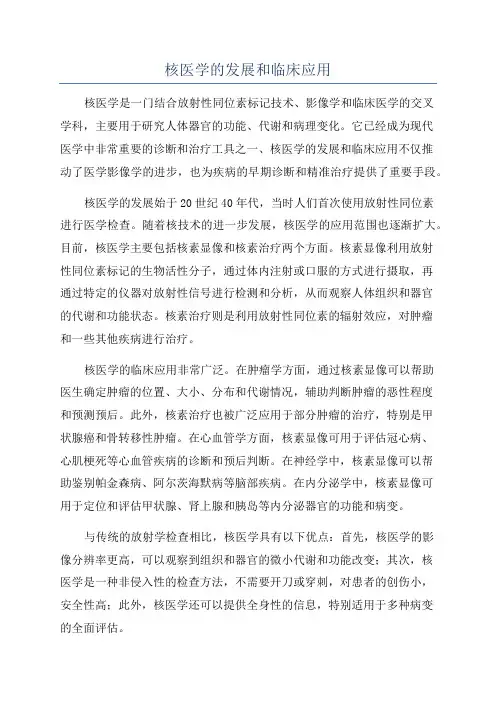 核医学的发展和临床应用

核医学是一门结合放射性同位素标记技术、影像学和临床医学的交叉学科，主要用于研究人体器官的功能、代谢和病理变化。它已经成为现代医学中非常重要的诊断和治疗工具之一、核医学的发展和临床应用不仅推动了医学影像学的进步，也为疾病的早期诊断和精准治疗提供了重要手段。

核医学的发展始于20世纪40年代，当时人们首次使用放射性同位素进行医学检查。随着核技术的进一步发展，核医学的应用范围也逐渐扩大。目前，核医学主要包括核素显像和核素治疗两个方面。核素显像利用放射性同位素标记的生物活性分子，通过体内注射或口服的方式进行摄取，再通过特定的仪器对放射性信号进行检测和分析，从而观察人体组织和器官的代谢和功能状态。核素治疗则是利用放射性同位素的辐射效应，对肿瘤和一些其他疾病进行治疗。

核医学的临床应用非常广泛。在肿瘤学方面，通过核素显像可以帮助医生确定肿瘤的位置、大小、分布和代谢情况，辅助判断肿瘤的恶性程度和预测预后。此外，核素治疗也被广泛应用于部分肿瘤的治疗，特别是甲状腺癌和骨转移性肿瘤。在心血管学方面，核素显像可用于评估冠心病、心肌梗死等心血管疾病的诊断和预后判断。在神经学中，核素显像可以帮助鉴别帕金森病、阿尔茨海默病等脑部疾病。在内分泌学中，核素显像可用于定位和评估甲状腺、肾上腺和胰岛等内分泌器官的功能和病变。

与传统的放射学检查相比，核医学具有以下优点：首先，核医学的影像分辨率更高，可以观察到组织和器官的微小代谢和功能改变；其次，核医学是一种非侵入性的检查方法，不需要开刀或穿刺，对患者的创伤小，安全性高；此外，核医学还可以提供全身性的信息，特别适用于多种病变的全面评估。